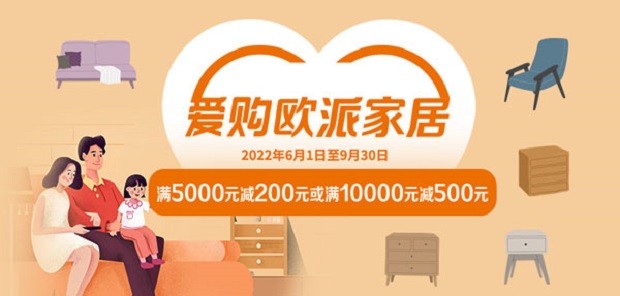 爱购欧派家居

2022年6月1日至9月30日

满5000元减200元或满10000元减500元